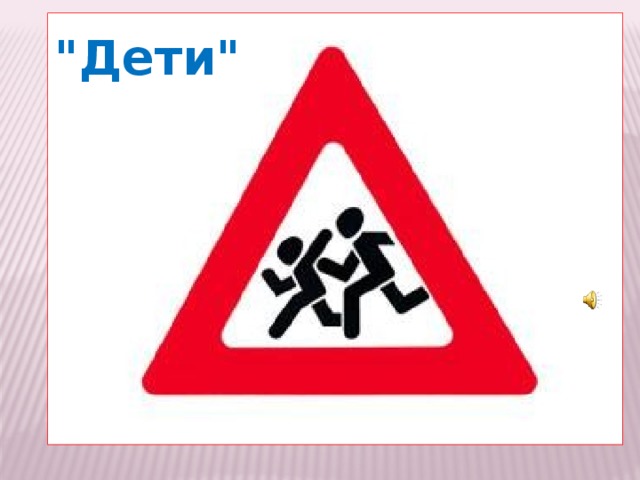 "Дети"